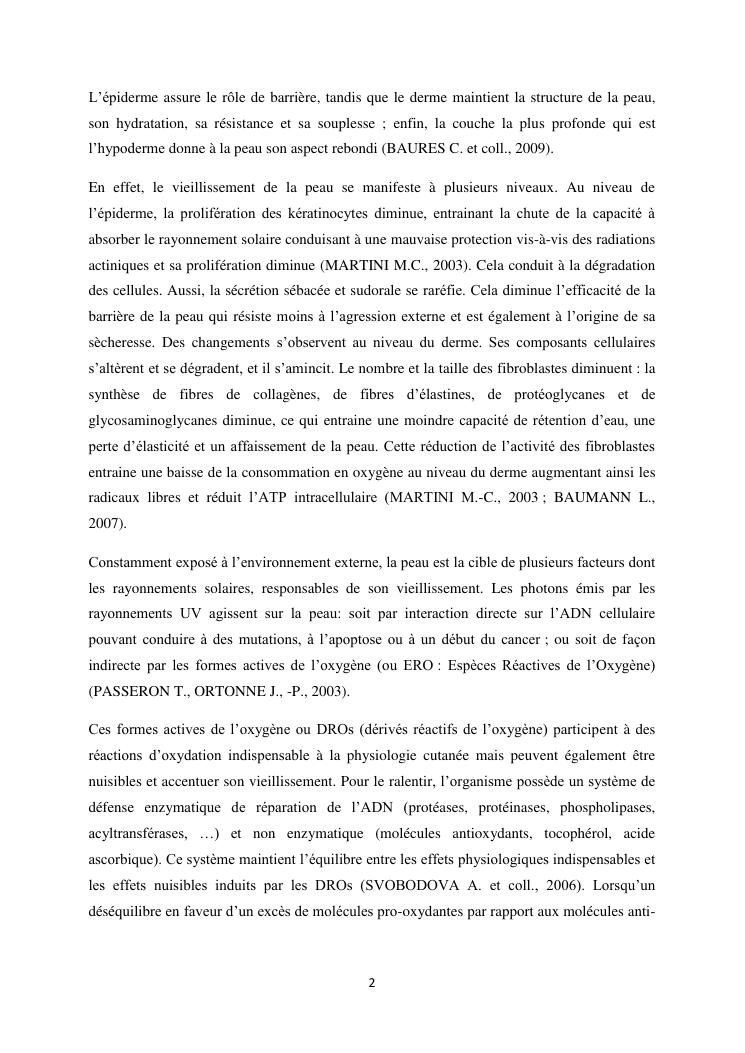 L'épiderme assure le rôle de barrière, tandis que le derme maintient la structure de la peau, son hydratation, sa résistance et sa souplesse ; enfin, la couche la plus profonde qui est l'hypoderme donne à la peau son aspect rebondi (BAURES C. et coll., 2009).

En effet, le vieillissement de la peau se manifeste à plusieurs niveaux. Au niveau de l'épiderme, la prolifération des kératinocytes diminue, entrainant la chute de la capacité à absorber le rayonnement solaire conduisant à une mauvaise protection vis-à-vis des radiations actiniques et sa prolifération diminue (MARTINI M.C., 2003). Cela conduit à la dégradation des cellules. Aussi, la sécrétion sébacée et sudorale se raréfie. Cela diminue l'efficacité de la barrière de la peau qui résiste moins à l'agression externe et est également à l'origine de sa sècheresse. Des changements s'observent au niveau du derme. Ses composants cellulaires s'altèrent et se dégradent, et il s'amincit. Le nombre et la taille des fibroblastes diminuent : la synthèse de fibres de collagènes, de fibres d'élastines, de protéoglycanes et de glycosaminoglycanes diminue, ce qui entraine une moindre capacité de rétention d'eau, une perte d'élasticité et un affaissement de la peau. Cette réduction de l'activité des fibroblastes entraine une baisse de la consommation en oxygène au niveau du derme augmentant ainsi les radicaux libres et réduit l'ATP intracellulaire (MARTINI M.-C., 2003 ; BAUMANN L., 2007).

Constamment exposé à l'environnement externe, la peau est la cible de plusieurs facteurs dont les rayonnements solaires, responsables de son vieillissement. Les photons émis par les rayonnements UV agissent sur la peau: soit par interaction directe sur l'ADN cellulaire pouvant conduire à des mutations, à l'apoptose ou à un début du cancer ; ou soit de façon indirecte par les formes actives de l'oxygène (ou ERO : Espèces Réactives de l'Oxygène) (PASSERON T., ORTONNE J., -P., 2003).

Ces formes actives de l'oxygène ou DROs (dérivés réactifs de l'oxygène) participent à des réactions d'oxydation indispensable à la physiologie cutanée mais peuvent également être nuisibles et accentuer son vieillissement. Pour le ralentir, l'organisme possède un système de défense enzymatique de réparation de l'ADN (protéases, protéinases, phospholipases, acyltransférases, …) et non enzymatique (molécules antioxydants, tocophérol, acide ascorbique). Ce système maintient l'équilibre entre les effets physiologiques indispensables et les effets nuisibles induits par les DROs (SVOBODOVA A. et coll., 2006). Lorsqu'un déséquilibre en faveur d'un excès de molécules pro-oxydantes par rapport aux molécules anti-

2